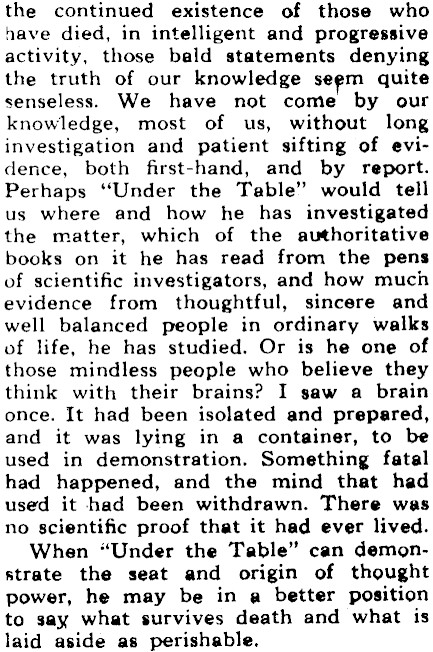 the continued existence of those who have died, in intelligent and progressive activity, those bald statements denying the truth of our knowledge seem quite senseless. We have not come by our knowledge, most of us, without long investigation and patient sifting of evidence, both first-hand, and by report. Perhaps "Under the Table" would tell us where and how he has investigated the matter, which of the authoritative books on it he has read from the pens of scientific investigators, and how much evidence from thoughtful, sincere and well balanced people in ordinary walks of life, he has studied. Or is he one of those mindless people who believe they think with their brains? I saw a brain once. It had been isolated and prepared, and it was lying in a container, to be used in demonstration. Something fatal had happened, and the mind that had used it had been withdrawn. There was no scientific proof that it had ever lived.

When "Under the Table" can demonstrate the seat and origin of thought power, he may be in a better position to say what survives death and what is laid aside as perishable.